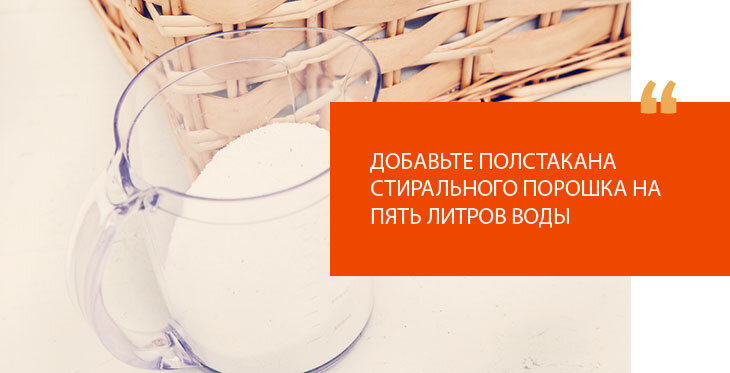 “

ДОБАВЬТЕ ПОЛСТАКАНА СТИРАЛЬНОГО ПОРОШКА НА ПЯТЬ ЛИТРОВ ВОДЫ